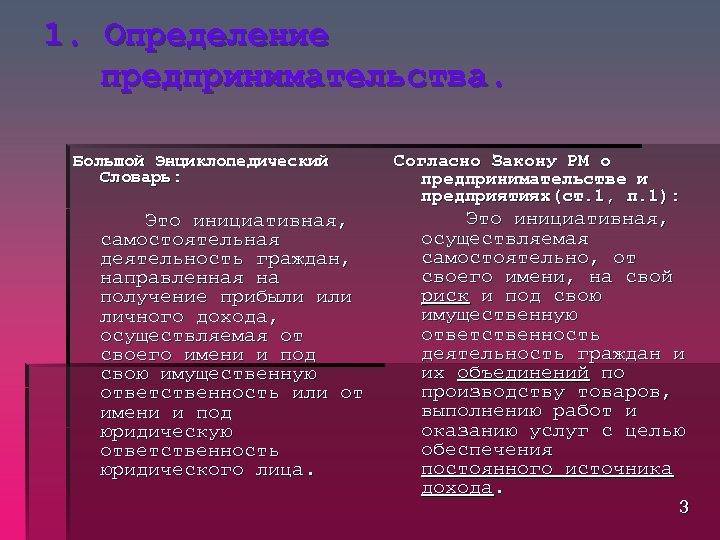 1. Определение предпринимательства.

Большой Энциклопедический Словарь:

Это инициативная, самостоятельная деятельность граждан, направленная на получение прибыли или личного дохода, осуществляемая от своего имени и под свою имущественную ответственность или от имени и под юридическую ответственность юридического лица.

Согласно Закону РМ о предпринимательстве и предприятиях(ст.1, п.1):

Это инициативная, осуществляемая самостоятельно, от своего имени, на свой риск и под свою имущественную ответственность деятельность граждан и их объединений по производству товаров, выполнению работ и оказанию услуг с целью обеспечения постоянного источника дохода.

3